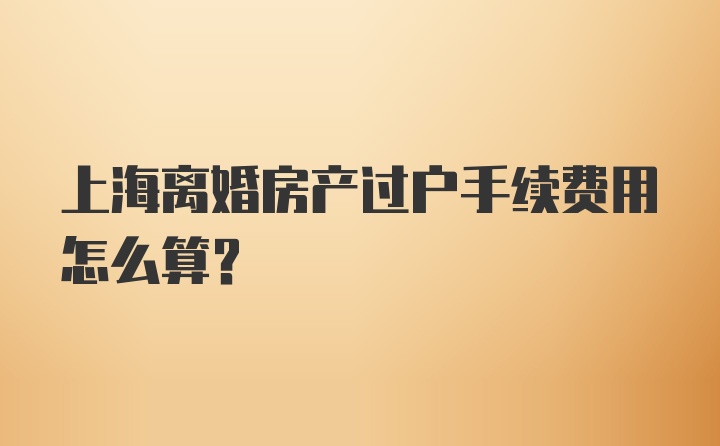 上海离婚房产过户手续费用怎么算?